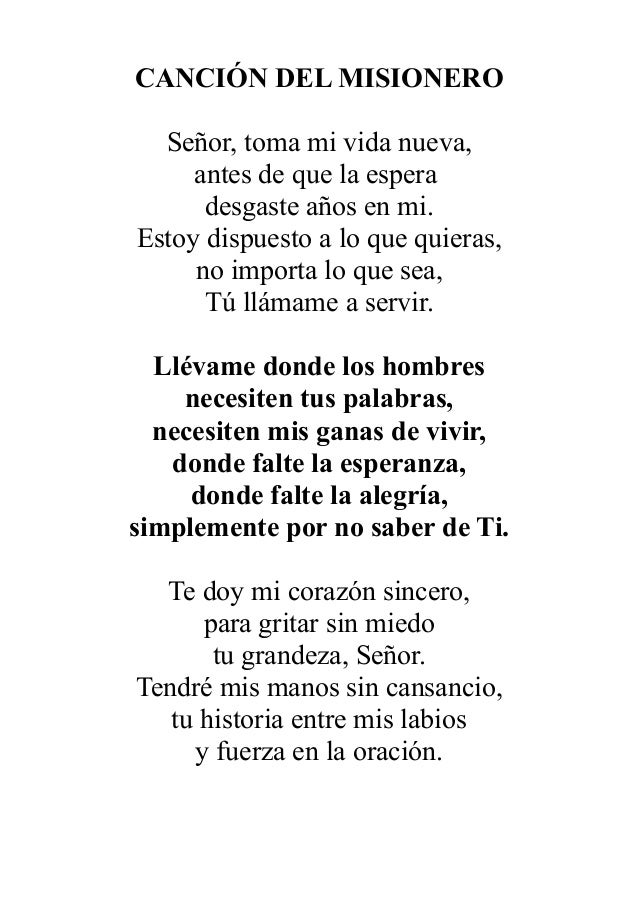 CANCIÓN DEL MISIONERO

Señor, toma mi vida nueva,
antes de que la espera
desgaste años en mi.
Estoy dispuesto a lo que quieras,
no importa lo que sea,
Tú llámame a servir.

Llévame donde los hombres
necesiten tus palabras,
necesiten mis ganas de vivir,
donde falte la esperanza,
donde falte la alegría,
simplemente por no saber de Ti.

Te doy mi corazón sincero,
para gritar sin miedo
tu grandeza, Señor.
Tendré mis manos sin cansancio,
tu historia entre mis labios
y fuerza en la oración.